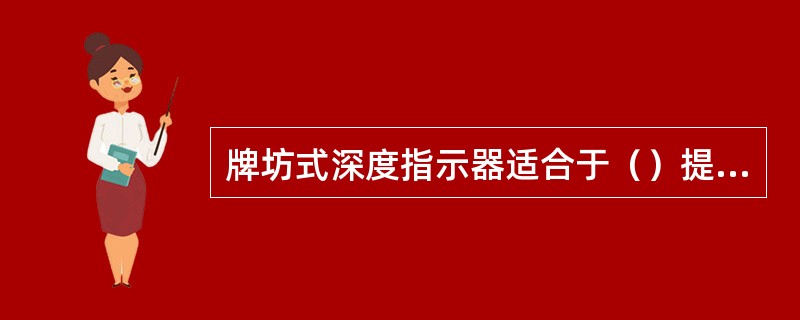 牌坊式深度指示器适合于（）提...